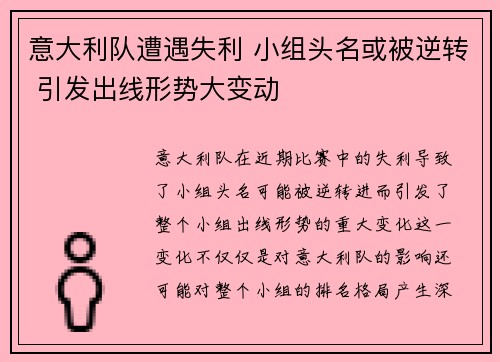 意大利队遭遇失利 小组头名或被逆转 引发出线形势大变动

意大利队在近期比赛中的失利导致了小组头名可能被逆转进而引发了整个小组出线形势的重大变化这一变化不仅仅是对意大利队的影响还可能对整个小组的排名格局产生深